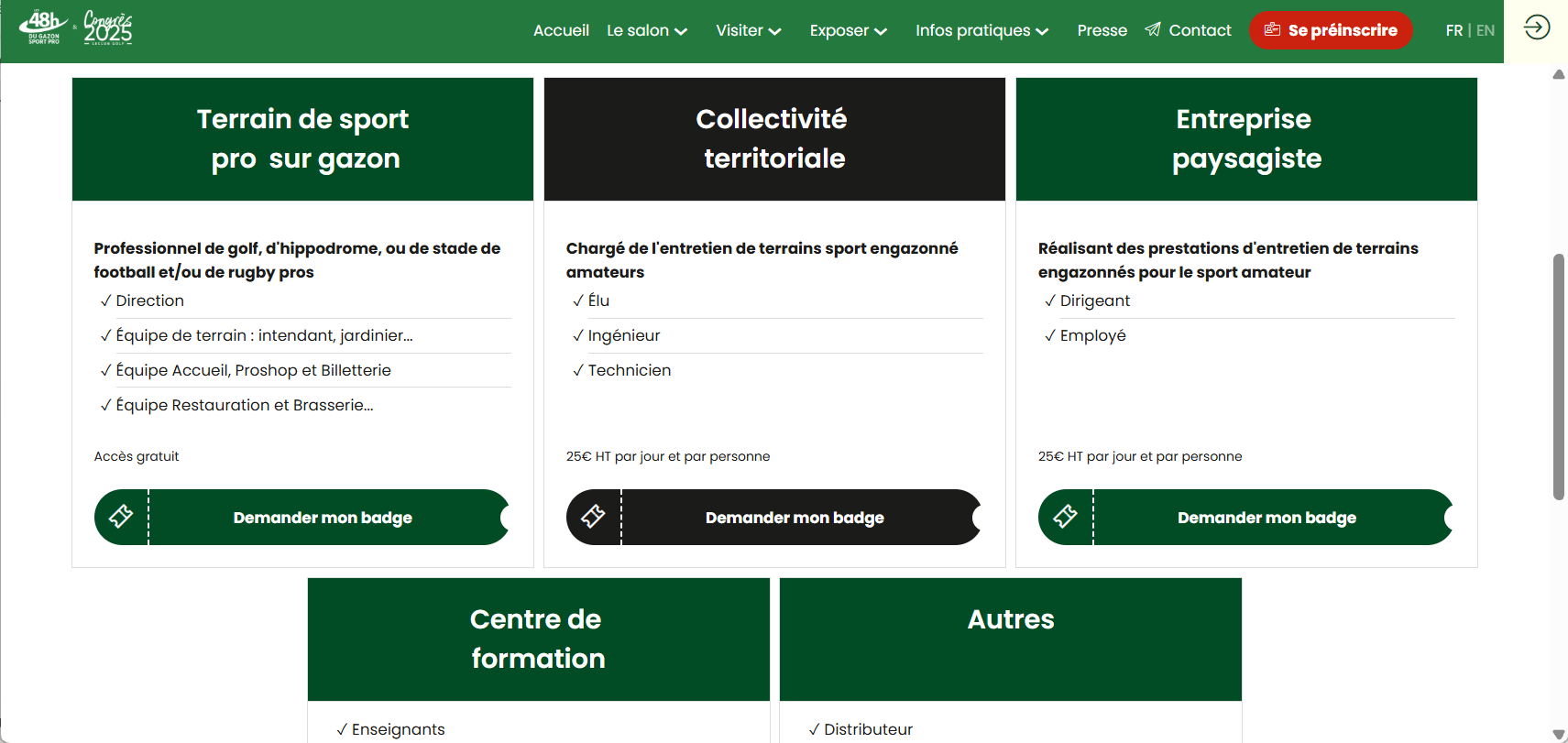 48h DU GAZON SPORT PRO & Congrès 2025

Accueil Le salon Visiter Exposer Infos pratiques Presse Contact Se préinscrire FR | EN

Terrain de sport pro sur gazon

Professionnel de golf, d'hippodrome, ou de stade de football et/ou de rugby pros

✓ Direction

✓ Équipe de terrain : intendant, jardinier...

✓ Équipe Accueil, Proshop et Billetterie

✓ Équipe Restauration et Brasserie...

Accès gratuit

Demander mon badge

Collectivité territoriale

Chargé de l'entretien de terrains sport engazonné amateurs

✓ Élu

✓ Ingénieur

✓ Technicien

25€ HT par jour et par personne

Demander mon badge

Entreprise paysagiste

Réalisant des prestations d'entretien de terrains engazonnés pour le sport amateur

✓ Dirigeant

✓ Employé

25€ HT par jour et par personne

Demander mon badge

Centre de formation

✓ Enseignants

Autres

✓ Distributeur